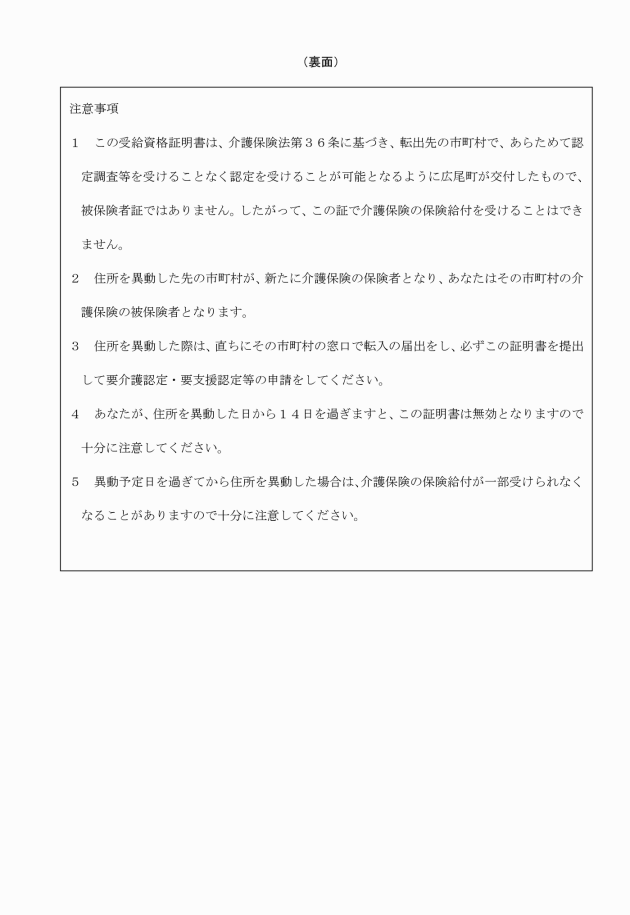 （裏面）

注意事項

1　この受給資格証明書は、介護保険法第３６条に基づき、転出先の市町村で、あらためて認定調査等を受けることなく認定を受けることが可能となるように広尾町が交付したもので、被保険者証ではありません。したがって、この証で介護保険の保険給付を受けることはできません。

2　住所を異動した先の市町村が、新たに介護保険の保険者となり、あなたはその市町村の介護保険の被保険者となります。

3　住所を異動した際は、直ちにその市町村の窓口で転入の届出をし、必ずこの証明書を提出して要介護認定・要支援認定等の申請をしてください。

4　あなたが、住所を異動した日から１４日を過ぎますと、この証明書は無効となりますので十分に注意してください。

5　異動予定日を過ぎてから住所を異動した場合は、介護保険の保険給付が一部受けられなくなることがありますので十分に注意してください。